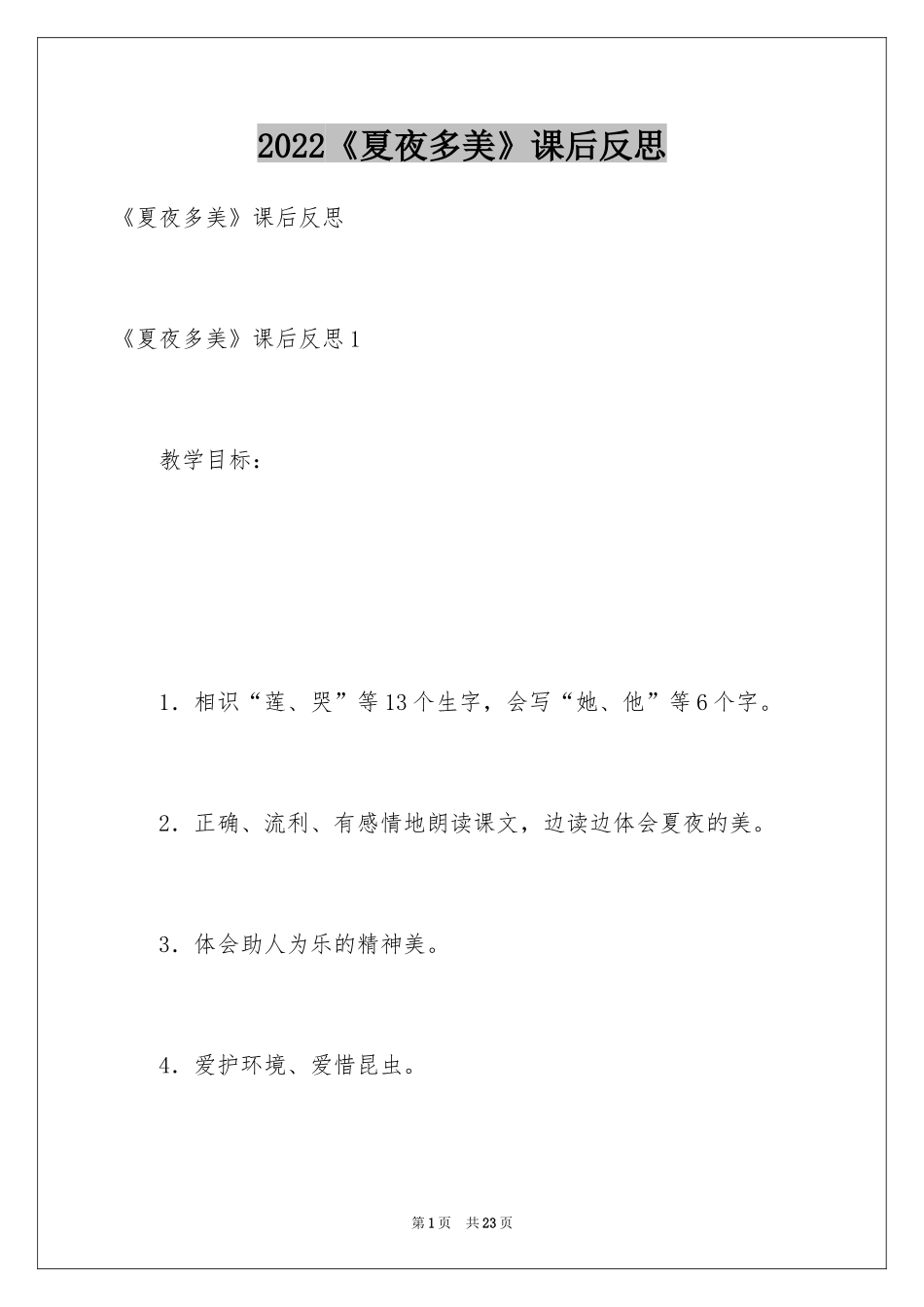 2022《夏夜多美》课后反思

《夏夜多美》课后反思

《夏夜多美》课后反思1

教学目标：

1．相识“莲、哭”等13个生字，会写“她、他”等6个字。

2．正确、流利、有感情地朗读课文，边读边体会夏夜的美。

3．体会助人为乐的精神美。

4．爱护环境、爱惜昆虫。

第1页　共23页